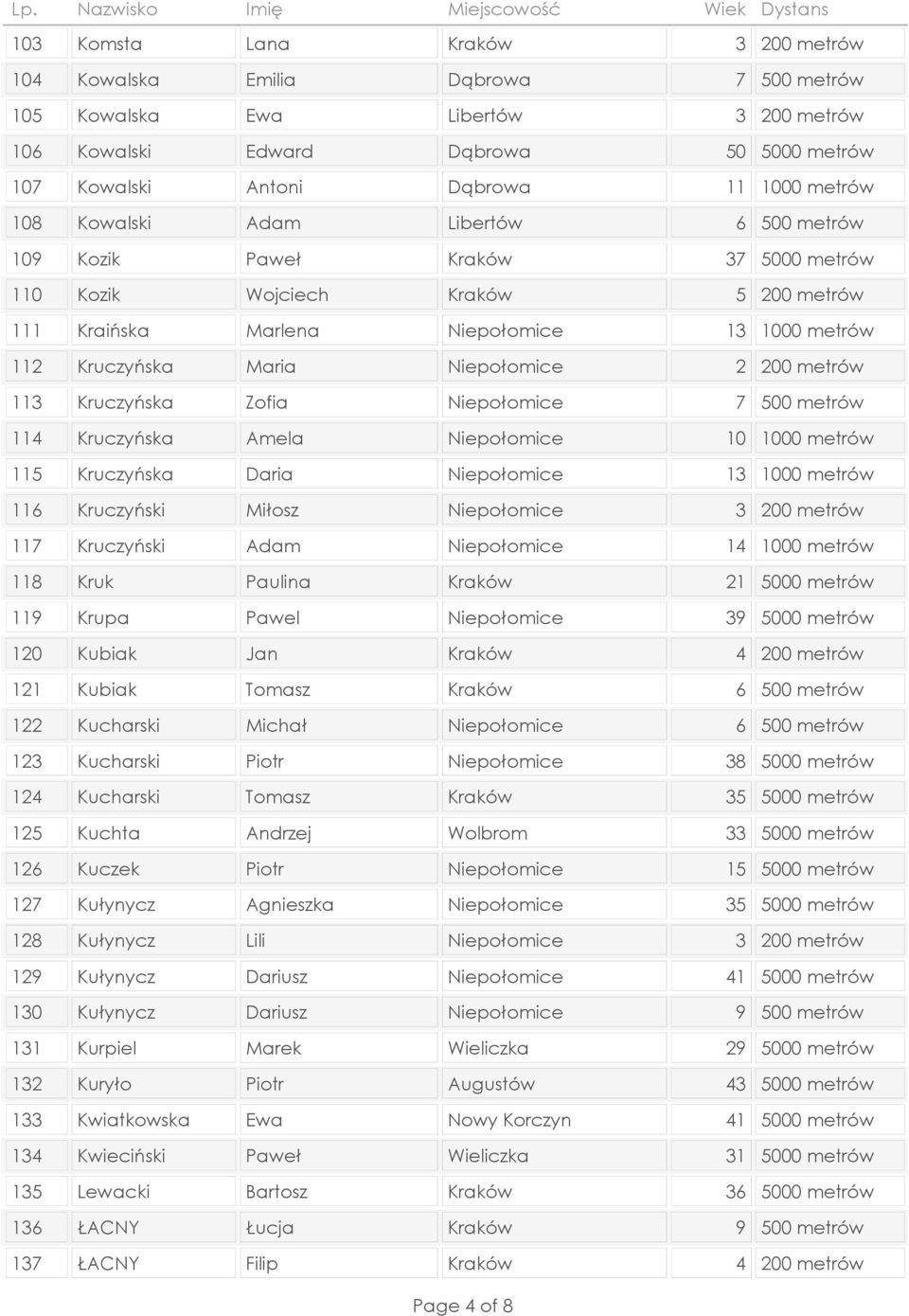 | Lp. | Nazwisko | Imię | Miejscowość | Wiek | Dystans |
|---|---|---|---|---|---|
| 103 | Komsta | Lana | Kraków | 3 | 200 metrów |
| 104 | Kowalska | Emilia | Dąbrowa | 7 | 500 metrów |
| 105 | Kowalska | Ewa | Libertów | 3 | 200 metrów |
| 106 | Kowalski | Edward | Dąbrowa | 50 | 5000 metrów |
| 107 | Kowalski | Antoni | Dąbrowa | 11 | 1000 metrów |
| 108 | Kowalski | Adam | Libertów | 6 | 500 metrów |
| 109 | Kozik | Paweł | Kraków | 37 | 5000 metrów |
| 110 | Kozik | Wojciech | Kraków | 5 | 200 metrów |
| 111 | Kraińska | Marlena | Niepołomice | 13 | 1000 metrów |
| 112 | Kruczyńska | Maria | Niepołomice | 2 | 200 metrów |
| 113 | Kruczyńska | Zofia | Niepołomice | 7 | 500 metrów |
| 114 | Kruczyńska | Amela | Niepołomice | 10 | 1000 metrów |
| 115 | Kruczyńska | Daria | Niepołomice | 13 | 1000 metrów |
| 116 | Kruczyński | Miłosz | Niepołomice | 3 | 200 metrów |
| 117 | Kruczyński | Adam | Niepołomice | 14 | 1000 metrów |
| 118 | Kruk | Paulina | Kraków | 21 | 5000 metrów |
| 119 | Krupa | Pawel | Niepołomice | 39 | 5000 metrów |
| 120 | Kubiak | Jan | Kraków | 4 | 200 metrów |
| 121 | Kubiak | Tomasz | Kraków | 6 | 500 metrów |
| 122 | Kucharski | Michał | Niepołomice | 6 | 500 metrów |
| 123 | Kucharski | Piotr | Niepołomice | 38 | 5000 metrów |
| 124 | Kucharski | Tomasz | Kraków | 35 | 5000 metrów |
| 125 | Kuchta | Andrzej | Wolbrom | 33 | 5000 metrów |
| 126 | Kuczek | Piotr | Niepołomice | 15 | 5000 metrów |
| 127 | Kułynycz | Agnieszka | Niepołomice | 35 | 5000 metrów |
| 128 | Kułynycz | Lili | Niepołomice | 3 | 200 metrów |
| 129 | Kułynycz | Dariusz | Niepołomice | 41 | 5000 metrów |
| 130 | Kułynycz | Dariusz | Niepołomice | 9 | 500 metrów |
| 131 | Kurpiel | Marek | Wieliczka | 29 | 5000 metrów |
| 132 | Kuryło | Piotr | Augustów | 43 | 5000 metrów |
| 133 | Kwiatkowska | Ewa | Nowy Korczyn | 41 | 5000 metrów |
| 134 | Kwieciński | Paweł | Wieliczka | 31 | 5000 metrów |
| 135 | Lewacki | Bartosz | Kraków | 36 | 5000 metrów |
| 136 | ŁACNY | Łucja | Kraków | 9 | 500 metrów |
| 137 | ŁACNY | Filip | Kraków | 4 | 200 metrów |

Page 4 of 8